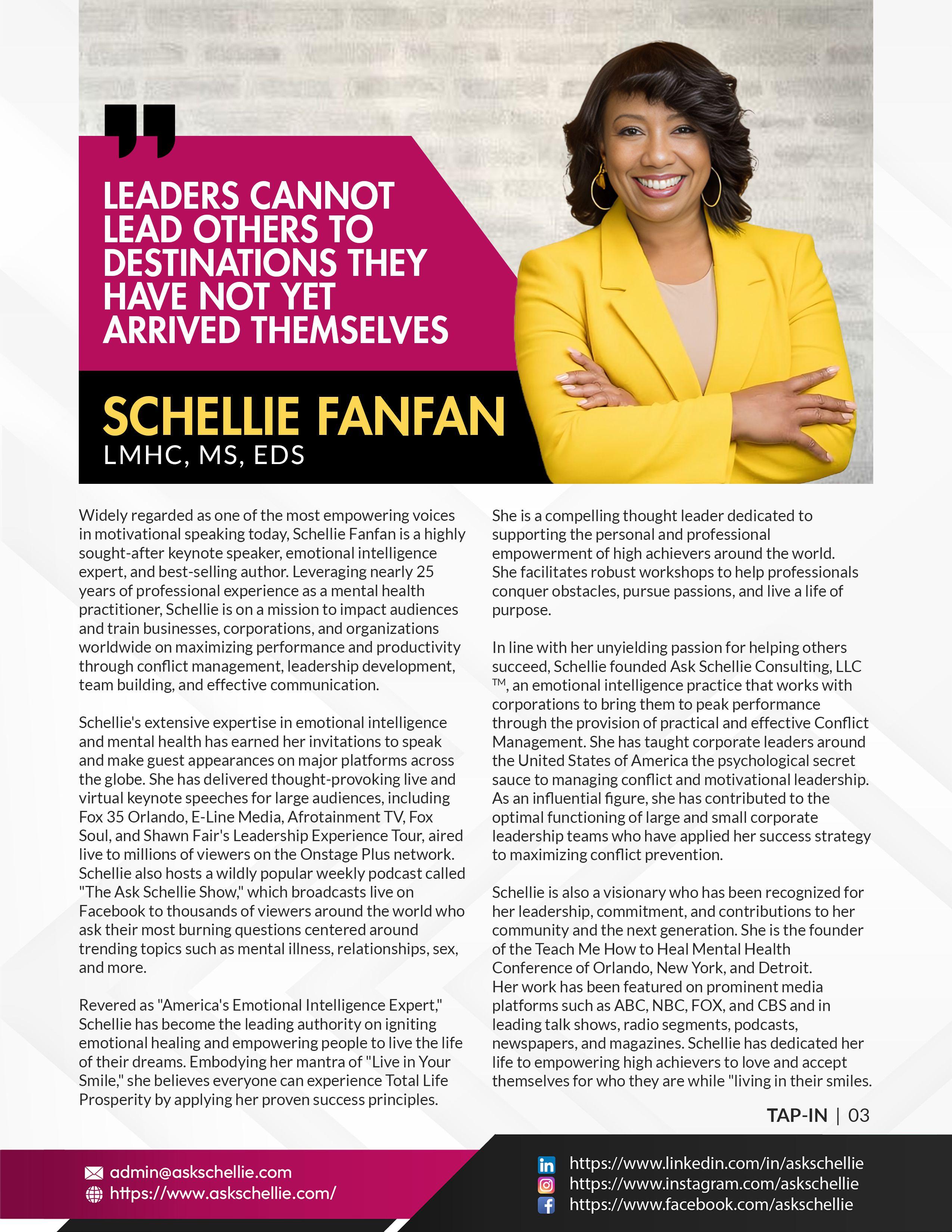 LEADERS CANNOT LEAD OTHERS TO DESTINATIONS THEY HAVE NOT YET ARRIVED THEMSELVES

SCHELLIE FANFAN
LMHC, MS, EDS

Widely regarded as one of the most empowering voices in motivational speaking today, Schellie Fanfan is a highly sought-after keynote speaker, emotional intelligence expert, and best-selling author. Leveraging nearly 25 years of professional experience as a mental health practitioner, Schellie is on a mission to impact audiences and train businesses, corporations, and organizations worldwide on maximizing performance and productivity through conflict management, leadership development, team building, and effective communication.

Schellie's extensive expertise in emotional intelligence and mental health has earned her invitations to speak and make guest appearances on major platforms across the globe. She has delivered thought-provoking live and virtual keynote speeches for large audiences, including Fox 35 Orlando, E-Line Media, Afrotainment TV, Fox Soul, and Shawn Fair's Leadership Experience Tour, aired live to millions of viewers on the Onstage Plus network. Schellie also hosts a wildly popular weekly podcast called "The Ask Schellie Show," which broadcasts live on Facebook to thousands of viewers around the world who ask their most burning questions centered around trending topics such as mental illness, relationships, sex, and more.

Revered as "America's Emotional Intelligence Expert," Schellie has become the leading authority on igniting emotional healing and empowering people to live the life of their dreams. Embodying her mantra of "Live in Your Smile," she believes everyone can experience Total Life Prosperity by applying her proven success principles.

She is a compelling thought leader dedicated to supporting the personal and professional empowerment of high achievers around the world. She facilitates robust workshops to help professionals conquer obstacles, pursue passions, and live a life of purpose.

In line with her unyielding passion for helping others succeed, Schellie founded Ask Schellie Consulting, LLC ™, an emotional intelligence practice that works with corporations to bring them to peak performance through the provision of practical and effective Conflict Management. She has taught corporate leaders around the United States of America the psychological secret sauce to managing conflict and motivational leadership. As an influential figure, she has contributed to the optimal functioning of large and small corporate leadership teams who have applied her success strategy to maximizing conflict prevention.

Schellie is also a visionary who has been recognized for her leadership, commitment, and contributions to her community and the next generation. She is the founder of the Teach Me How to Heal Mental Health Conference of Orlando, New York, and Detroit. Her work has been featured on prominent media platforms such as ABC, NBC, FOX, and CBS and in leading talk shows, radio segments, podcasts, newspapers, and magazines. Schellie has dedicated her life to empowering high achievers to love and accept themselves for who they are while "living in their smiles.

TAP-IN | 03

admin@askschellie.com
https://www.askschellie.com/

https://www.linkedin.com/in/askschellie
https://www.instagram.com/askschellie
https://www.facebook.com/askschellie